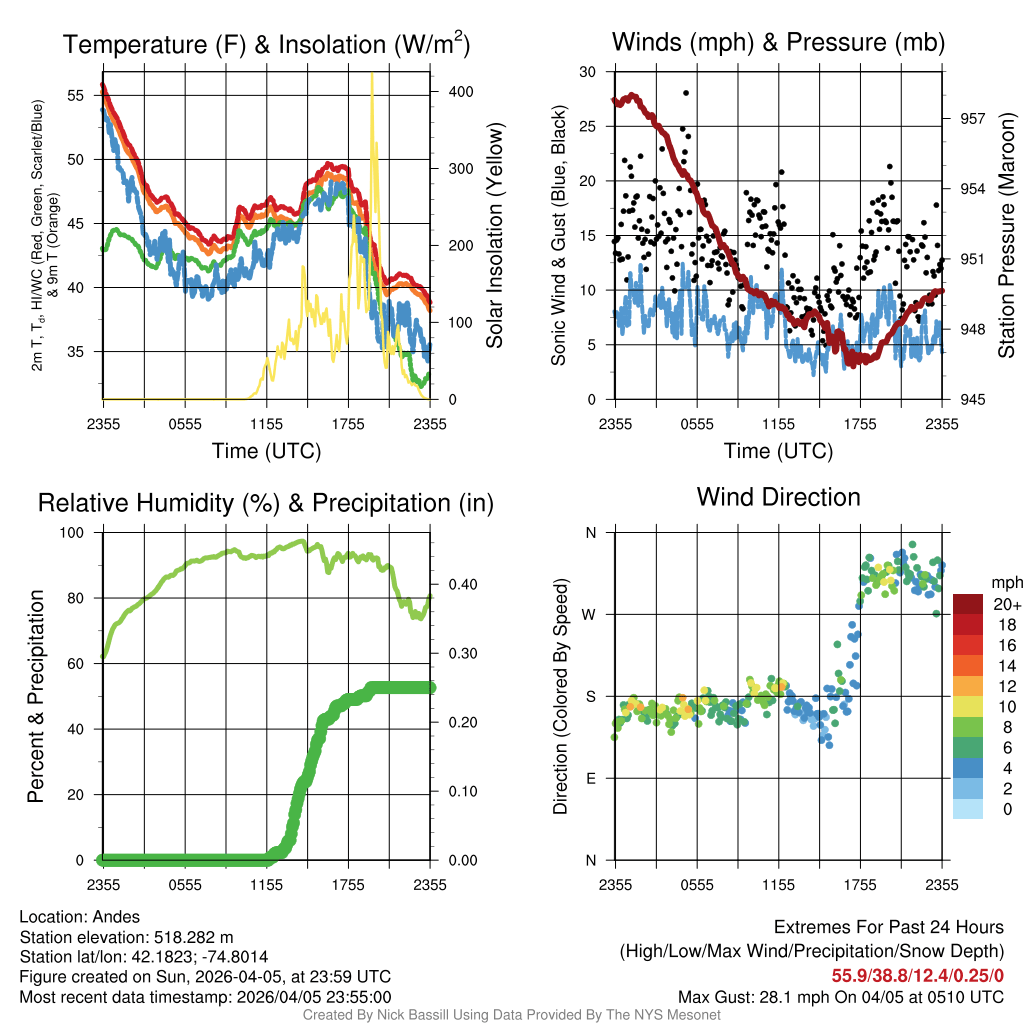 Temperature (F) & Insolation (W/m$^2$)

2m T, T$_d$, HI/WC (Red, Green, Scarlet/Blue) & 9m T (Orange)

55
50
45
40
35

400
300
200
100
0

Solar Insolation (Yellow)

2355 0555 1155 1755 2355
Time (UTC)

Winds (mph) & Pressure (mb)

Sonic Wind & Gust (Blue, Black)

30
25
20
15
10
5
0

957
954
951
948
945

Station Pressure (Maroon)

2355 0555 1155 1755 2355
Time (UTC)

Relative Humidity (%) & Precipitation (in)

Percent & Precipitation

100
80
60
40
20
0

0.40
0.30
0.20
0.10
0.00

2355 0555 1155 1755 2355

Wind Direction

Direction (Colored By Speed)

N
W
S
E
N

2355 0555 1155 1755 2355

mph
20+
18
16
14
12
10
8
6
4
2
0

Location: Andes
Station elevation: 518.282 m
Station lat/lon: 42.1823; -74.8014
Figure created on Sun, 2026-04-05, at 23:59 UTC
Most recent data timestamp: 2026/04/05 23:55:00

Extremes For Past 24 Hours
(High/Low/Max Wind/Precipitation/Snow Depth)
55.9/38.8/12.4/0.25/0
Max Gust: 28.1 mph On 04/05 at 0510 UTC

Created By Nick Bassill Using Data Provided By The NYS Mesonet